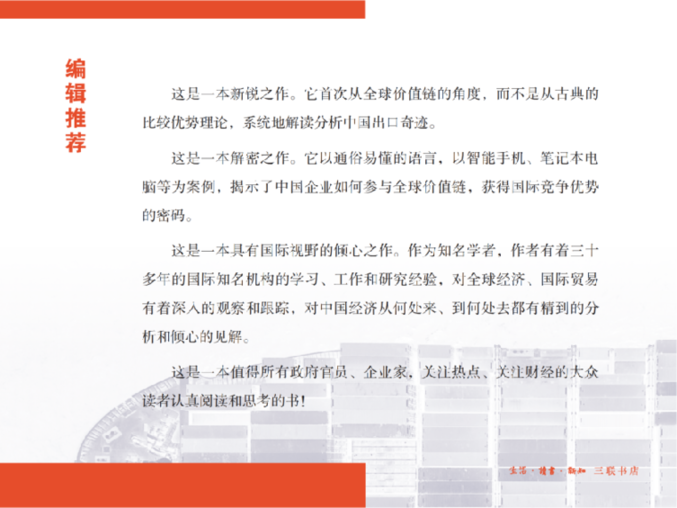 编辑推荐

这是一本新锐之作。它首次从全球价值链的角度，而不是从古典的比较优势理论，系统地解读分析中国出口奇迹。

这是一本解密之作。它以通俗易懂的语言，以智能手机、笔记本电脑等为案例，揭示了中国企业如何参与全球价值链，获得国际竞争优势的密码。

这是一本具有国际视野的倾心之作。作为知名学者，作者有着三十多年的国际知名机构的学习、工作和研究经验，对全球经济、国际贸易有着深入的观察和跟踪，对中国经济从何处来、到何处去都有精到的分析和倾心的见解。

这是一本值得所有政府官员、企业家，关注热点、关注财经的大众读者认真阅读和思考的书！

生活·读书·新知 三联书店